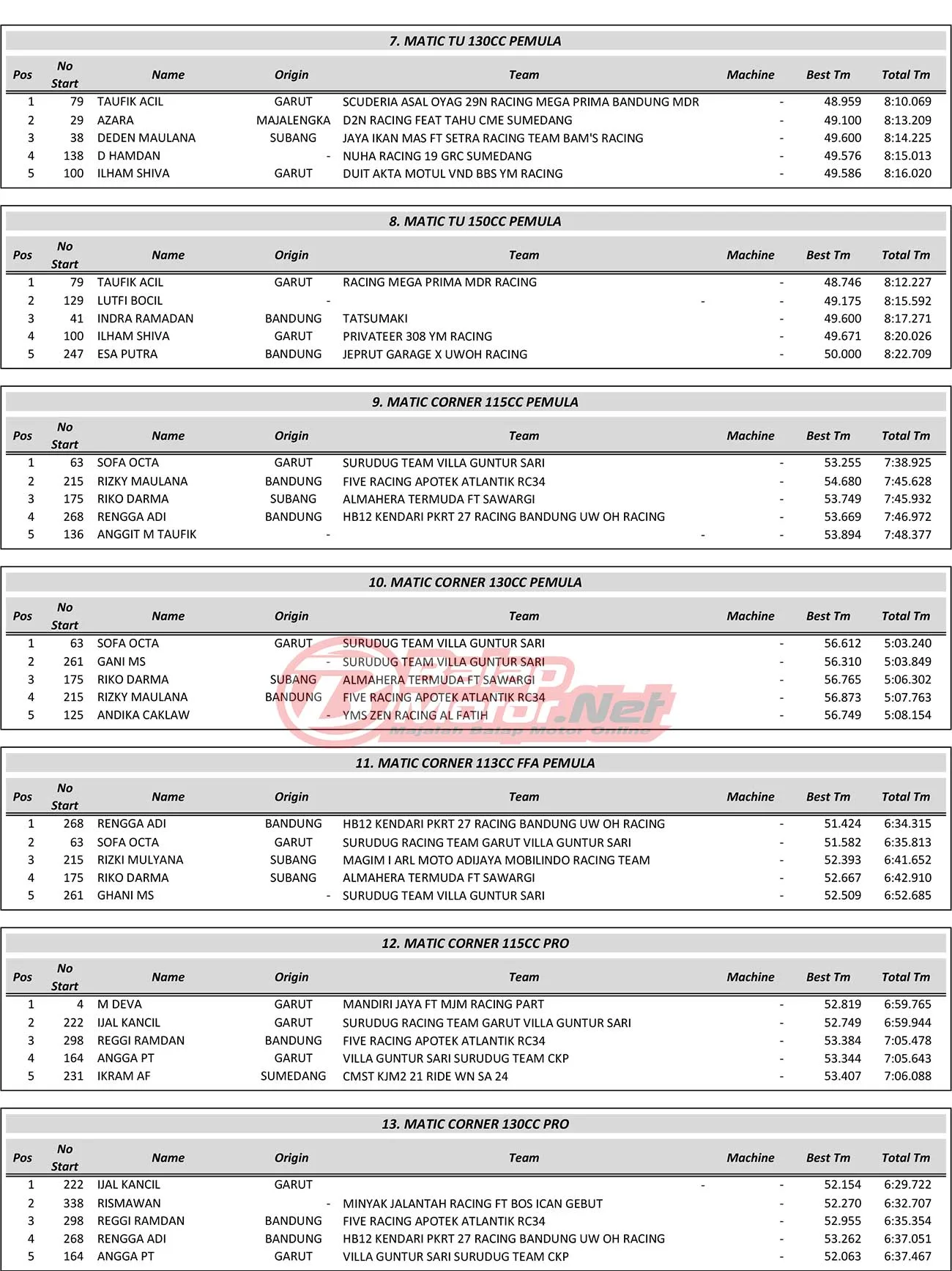 7. MATIC TU 130CC PEMULA

| Pos | No Start | Name | Origin | Team | Machine | Best Tm | Total Tm |
|---|---|---|---|---|---|---|---|
| 1 | 79 | TAUFIK ACIL | GARUT | SCUDERIA ASAL OYAG 29N RACING MEGA PRIMA BANDUNG MDR | - | 48.959 | 8:10.069 |
| 2 | 29 | AZARA | MAJALENGKA | D2N RACING FEAT TAHU CME SUMEDANG | - | 49.100 | 8:13.209 |
| 3 | 38 | DEDEN MAULANA | SUBANG | JAYA IKAN MAS FT SETRA RACING TEAM BAM'S RACING | - | 49.600 | 8:14.225 |
| 4 | 138 | D HAMDAN | - | NUHA RACING 19 GRC SUMEDANG | - | 49.576 | 8:15.013 |
| 5 | 100 | ILHAM SHIVA | GARUT | DUIT AKTA MOTUL VND BBS YM RACING | - | 49.586 | 8:16.020 |

8. MATIC TU 150CC PEMULA

| Pos | No Start | Name | Origin | Team | Machine | Best Tm | Total Tm |
|---|---|---|---|---|---|---|---|
| 1 | 79 | TAUFIK ACIL | GARUT | RACING MEGA PRIMA MDR RACING | - | 48.746 | 8:12.227 |
| 2 | 129 | LUTFI BOCIL | - | - | - | 49.175 | 8:15.592 |
| 3 | 41 | INDRA RAMADAN | BANDUNG | TATSUMAKI | - | 49.600 | 8:17.271 |
| 4 | 100 | ILHAM SHIVA | GARUT | PRIVATEER 308 YM RACING | - | 49.671 | 8:20.026 |
| 5 | 247 | ESA PUTRA | BANDUNG | JEPRUT GARAGE X UWOH RACING | - | 50.000 | 8:22.709 |

9. MATIC CORNER 115CC PEMULA

| Pos | No Start | Name | Origin | Team | Machine | Best Tm | Total Tm |
|---|---|---|---|---|---|---|---|
| 1 | 63 | SOFA OCTA | GARUT | SURUDUG TEAM VILLA GUNTUR SARI | - | 53.255 | 7:38.925 |
| 2 | 215 | RIZKY MAULANA | BANDUNG | FIVE RACING APOTEK ATLANTIK RC34 | - | 54.680 | 7:45.628 |
| 3 | 175 | RIKO DARMA | SUBANG | ALMAHERA TERMUDA FT SAWARGI | - | 53.749 | 7:45.932 |
| 4 | 268 | RENGGA ADI | BANDUNG | HB12 KENDARI PKRT 27 RACING BANDUNG UW OH RACING | - | 53.669 | 7:46.972 |
| 5 | 136 | ANGGIT M TAUFIK | - | - | - | 53.894 | 7:48.377 |

10. MATIC CORNER 130CC PEMULA

| Pos | No Start | Name | Origin | Team | Machine | Best Tm | Total Tm |
|---|---|---|---|---|---|---|---|
| 1 | 63 | SOFA OCTA | GARUT | SURUDUG TEAM VILLA GUNTUR SARI | - | 56.612 | 5:03.240 |
| 2 | 261 | GANI MS | - | SURUDUG TEAM VILLA GUNTUR SARI | - | 56.310 | 5:03.849 |
| 3 | 175 | RIKO DARMA | SUBANG | ALMAHERA TERMUDA FT SAWARGI | - | 56.765 | 5:06.302 |
| 4 | 215 | RIZKY MAULANA | BANDUNG | FIVE RACING APOTEK ATLANTIK RC34 | - | 56.873 | 5:07.763 |
| 5 | 125 | ANDIKA CAKLAW | - | YMS ZEN RACING AL FATIH | - | 56.749 | 5:08.154 |

BalapMotor.Net
Majalah Balap Motor Online

11. MATIC CORNER 113CC FFA PEMULA

| Pos | No Start | Name | Origin | Team | Machine | Best Tm | Total Tm |
|---|---|---|---|---|---|---|---|
| 1 | 268 | RENGGA ADI | BANDUNG | HB12 KENDARI PKRT 27 RACING BANDUNG UW OH RACING | - | 51.424 | 6:34.315 |
| 2 | 63 | SOFA OCTA | GARUT | SURUDUG RACING TEAM GARUT VILLA GUNTUR SARI | - | 51.582 | 6:35.813 |
| 3 | 215 | RIZKI MULYANA | SUBANG | MAGIM I ARL MOTO ADIJAYA MOBILINDO RACING TEAM | - | 52.393 | 6:41.652 |
| 4 | 175 | RIKO DARMA | SUBANG | ALMAHERA TERMUDA FT SAWARGI | - | 52.667 | 6:42.910 |
| 5 | 261 | GHANI MS | - | SURUDUG TEAM VILLA GUNTUR SARI | - | 52.509 | 6:52.685 |

12. MATIC CORNER 115CC PRO

| Pos | No Start | Name | Origin | Team | Machine | Best Tm | Total Tm |
|---|---|---|---|---|---|---|---|
| 1 | 4 | M DEVA | GARUT | MANDIRI JAYA FT MJM RACING PART | - | 52.819 | 6:59.765 |
| 2 | 222 | IJAL KANCIL | GARUT | SURUDUG RACING TEAM GARUT VILLA GUNTUR SARI | - | 52.749 | 6:59.944 |
| 3 | 298 | REGGI RAMDAN | BANDUNG | FIVE RACING APOTEK ATLANTIK RC34 | - | 53.384 | 7:05.478 |
| 4 | 164 | ANGGA PT | GARUT | VILLA GUNTUR SARI SURUDUG TEAM CKP | - | 53.344 | 7:05.643 |
| 5 | 231 | IKRAM AF | SUMEDANG | CMST KJM2 21 RIDE WN SA 24 | - | 53.407 | 7:06.088 |

13. MATIC CORNER 130CC PRO

| Pos | No Start | Name | Origin | Team | Machine | Best Tm | Total Tm |
|---|---|---|---|---|---|---|---|
| 1 | 222 | IJAL KANCIL | GARUT | - | - | 52.154 | 6:29.722 |
| 2 | 338 | RISMAWAN | - | MINYAK JALANTAH RACING FT BOS ICAN GEBUT | - | 52.270 | 6:32.707 |
| 3 | 298 | REGGI RAMDAN | BANDUNG | FIVE RACING APOTEK ATLANTIK RC34 | - | 52.955 | 6:35.354 |
| 4 | 268 | RENGGA ADI | BANDUNG | HB12 KENDARI PKRT 27 RACING BANDUNG UW OH RACING | - | 53.262 | 6:37.051 |
| 5 | 164 | ANGGA PT | GARUT | VILLA GUNTUR SARI SURUDUG TEAM CKP | - | 52.063 | 6:37.467 |